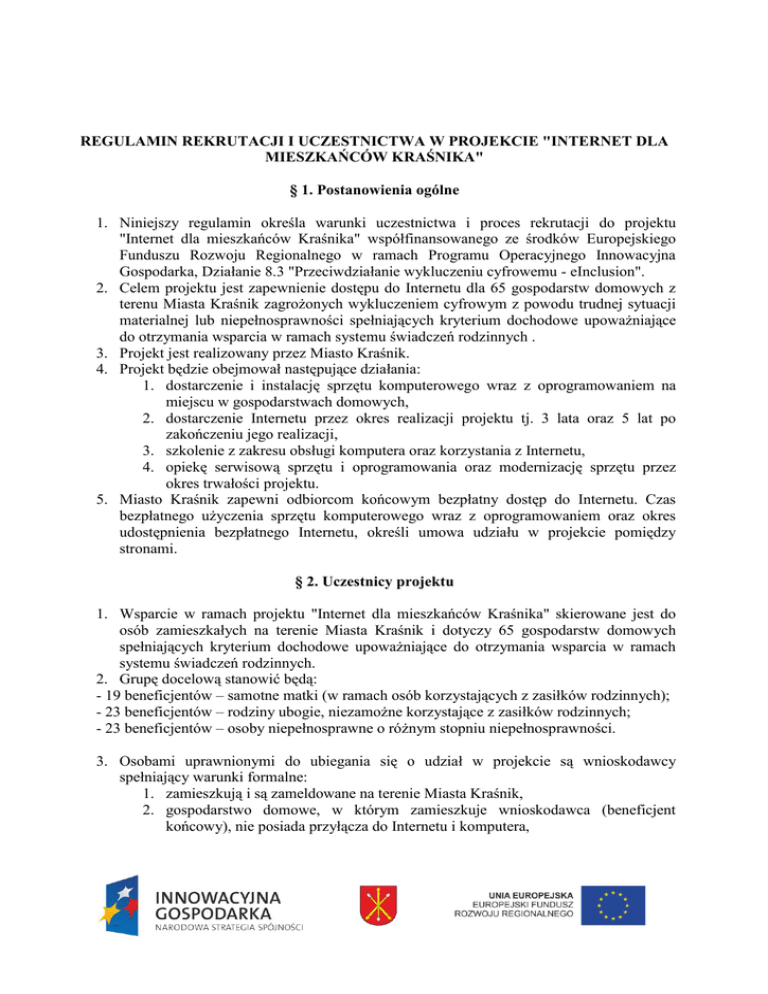 REGULAMIN REKRUTACJI I UCZESTNICTWA W PROJEKCIE "INTERNET DLA MIESZKAŃCÓW KRAŚNIKA"

§ 1. Postanowienia ogólne

1. Niniejszy regulamin określa warunki uczestnictwa i proces rekrutacji do projektu "Internet dla mieszkańców Kraśnika" współfinansowanego ze środków Europejskiego Funduszu Rozwoju Regionalnego w ramach Programu Operacyjnego Innowacyjna Gospodarka, Działanie 8.3 "Przeciwdziałanie wykluczeniu cyfrowemu - eInclusion".
2. Celem projektu jest zapewnienie dostępu do Internetu dla 65 gospodarstw domowych z terenu Miasta Kraśnik zagrożonych wykluczeniem cyfrowym z powodu trudnej sytuacji materialnej lub niepełnosprawności spełniających kryterium dochodowe upoważniające do otrzymania wsparcia w ramach systemu świadczeń rodzinnych .
3. Projekt jest realizowany przez Miasto Kraśnik.
4. Projekt będzie obejmował następujące działania:
1. dostarczenie i instalację sprzętu komputerowego wraz z oprogramowaniem na miejscu w gospodarstwach domowych,
2. dostarczenie Internetu przez okres realizacji projektu tj. 3 lata oraz 5 lat po zakończeniu jego realizacji,
3. szkolenie z zakresu obsługi komputera oraz korzystania z Internetu,
4. opiekę serwisową sprzętu i oprogramowania oraz modernizację sprzętu przez okres trwałości projektu.
5. Miasto Kraśnik zapewni odbiorcom końcowym bezpłatny dostęp do Internetu. Czas bezpłatnego użyczenia sprzętu komputerowego wraz z oprogramowaniem oraz okres udostępnienia bezpłatnego Internetu, określi umowa udziału w projekcie pomiędzy stronami.

§ 2. Uczestnicy projektu

1. Wsparcie w ramach projektu "Internet dla mieszkańców Kraśnika" skierowane jest do osób zamieszkałych na terenie Miasta Kraśnik i dotyczy 65 gospodarstw domowych spełniających kryterium dochodowe upoważniające do otrzymania wsparcia w ramach systemu świadczeń rodzinnych.
2. Grupę docelową stanowić będą:
- 19 beneficjentów – samotne matki (w ramach osób korzystających z zasiłków rodzinnych);
- 23 beneficjentów – rodziny ubogie, niezamożne korzystające z zasiłków rodzinnych;
- 23 beneficjentów – osoby niepełnosprawne o różnym stopniu niepełnosprawności.

3. Osobami uprawnionymi do ubiegania się o udział w projekcie są wnioskodawcy spełniający warunki formalne:
1. zamieszkują i są zameldowane na terenie Miasta Kraśnik,
2. gospodarstwo domowe, w którym zamieszkuje wnioskodawca (beneficjent końcowy), nie posiada przyłącza do Internetu i komputera,

INNOWACYJNA GOSPODARKA
NARODOWA STRATEGIA SPÓJNOŚCI

UNIA EUROPEJSKA
EUROPEJSKI FUNDUSZ
ROZWOJU REGIONALNEGO